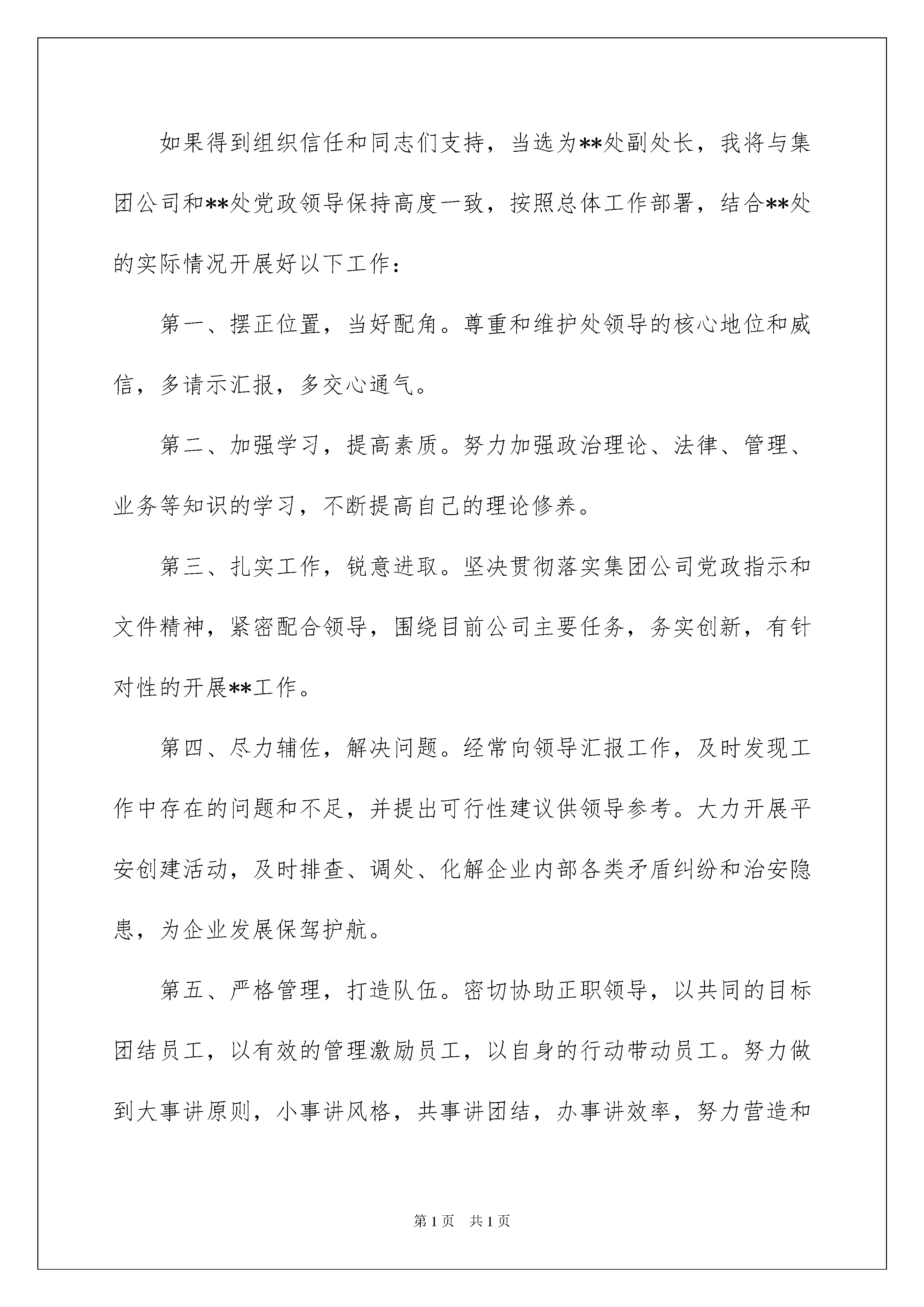 如果得到组织信任和同志们支持，当选为**处副处长，我将与集团公司和**处党政领导保持高度一致，按照总体工作部署，结合**处的实际情况开展好以下工作：

第一、摆正位置，当好配角。尊重和维护处领导的核心地位和威信，多请示汇报，多交心通气。

第二、加强学习，提高素质。努力加强政治理论、法律、管理、业务等知识的学习，不断提高自己的理论修养。

第三、扎实工作，锐意进取。坚决贯彻落实集团公司党政指示和文件精神，紧密配合领导，围绕目前公司主要任务，务实创新，有针对性的开展**工作。

第四、尽力辅佐，解决问题。经常向领导汇报工作，及时发现工作中存在的问题和不足，并提出可行性建议供领导参考。大力开展平安创建活动，及时排查、调处、化解企业内部各类矛盾纠纷和治安隐患，为企业发展保驾护航。

第五、严格管理，打造队伍。密切协助正职领导，以共同的目标团结员工，以有效的管理激励员工，以自身的行动带动员工。努力做到大事讲原则，小事讲风格，共事讲团结，办事讲效率，努力营造和

第1页　共1页